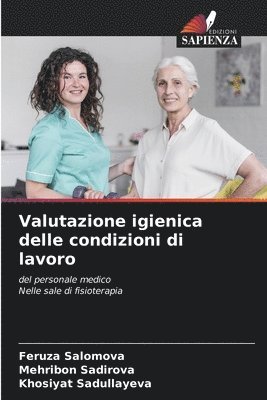 EDIZIONI
SAPIENZA

Valutazione igienica delle condizioni di lavoro

del personale medico
Nelle sale di fisioterapia

Feruza Salomova
Mehribon Sadirova
Khosiyat Sadullayeva